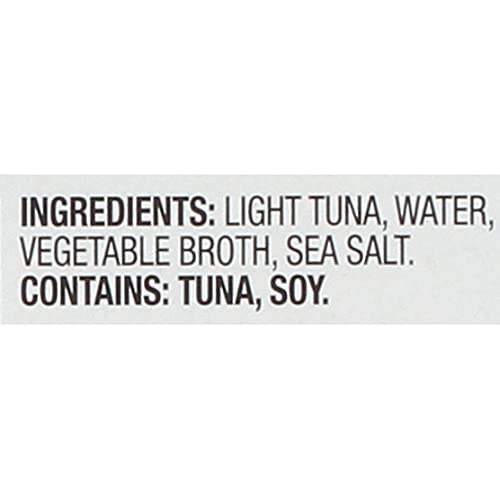 INGREDIENTS: LIGHT TUNA, WATER, VEGETABLE BROTH, SEA SALT.
CONTAINS: TUNA, SOY.